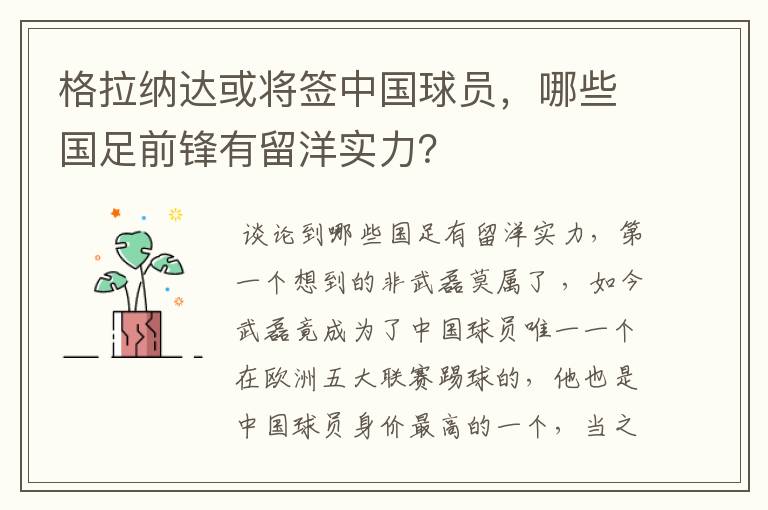 格拉纳达或将签中国球员，哪些国足前锋有留洋实力？

谈论到哪些国足有留洋实力，第一个想到的非武磊莫属了，如今武磊竟成为了中国球员唯一一个在欧洲五大联赛踢球的，他也是中国球员身价最高的一个，当之